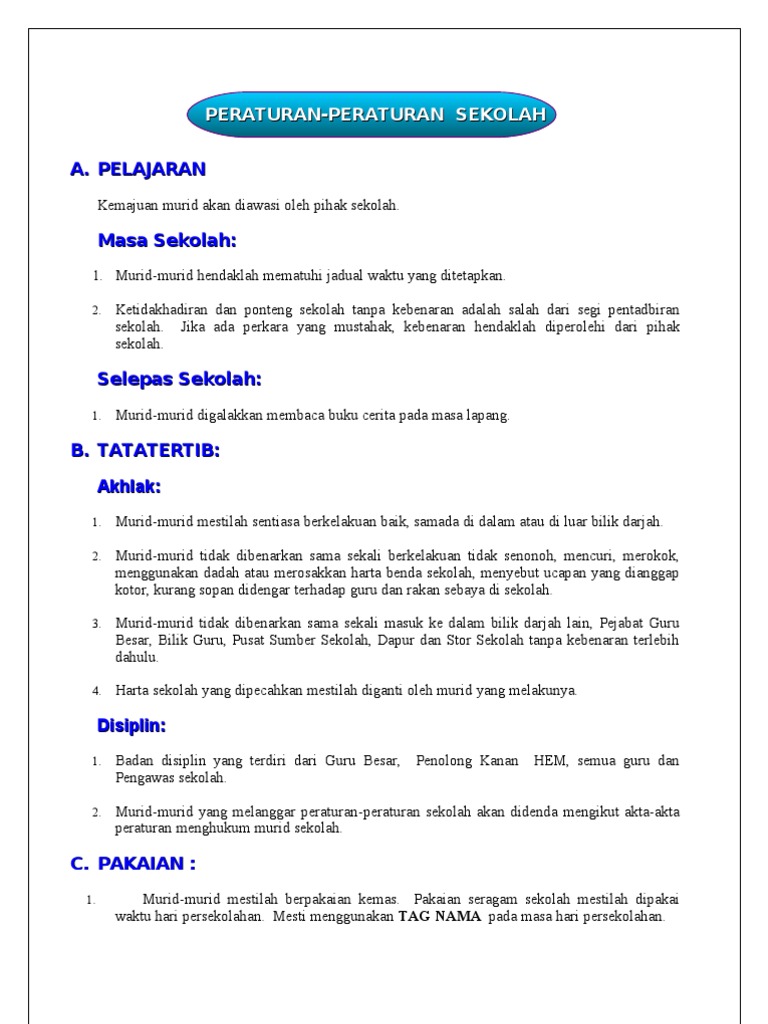 PERATURAN-PERATURAN SEKOLAH

A. PELAJARAN

Kemajuan murid akan diawasi oleh pihak sekolah.

Masa Sekolah:

1. Murid-murid hendaklah mematuhi jadual waktu yang ditetapkan.

2. Ketidakhadiran dan ponteng sekolah tanpa kebenaran adalah salah dari segi pentadbiran sekolah. Jika ada perkara yang mustahak, kebenaran hendaklah diperolehi dari pihak sekolah.

Selepas Sekolah:

1. Murid-murid digalakkan membaca buku cerita pada masa lapang.

B. TATATERTIB:

Akhlak:

1. Murid-murid mestilah sentiasa berkelakuan baik, samada di dalam atau di luar bilik darjah.

2. Murid-murid tidak dibenarkan sama sekali berkelakuan tidak senonoh, mencuri, merokok, menggunakan dadah atau merosakkan harta benda sekolah, menyebut ucapan yang dianggap kotor, kurang sopan didengar terhadap guru dan rakan sebaya di sekolah.

3. Murid-murid tidak dibenarkan sama sekali masuk ke dalam bilik darjah lain, Pejabat Guru Besar, Bilik Guru, Pusat Sumber Sekolah, Dapur dan Stor Sekolah tanpa kebenaran terlebih dahulu.

4. Harta sekolah yang dipecahkan mestilah diganti oleh murid yang melakunya.

Disiplin:

1. Badan disiplin yang terdiri dari Guru Besar, Penolong Kanan HEM, semua guru dan Pengawas sekolah.

2. Murid-murid yang melanggar peraturan-peraturan sekolah akan didenda mengikut akta-akta peraturan menghukum murid sekolah.

C. PAKAIAN :

1. Murid-murid mestilah berpakaian kemas. Pakaian seragam sekolah mestilah dipakai waktu hari persekolahan. Mesti menggunakan TAG NAMA pada masa hari persekolahan.